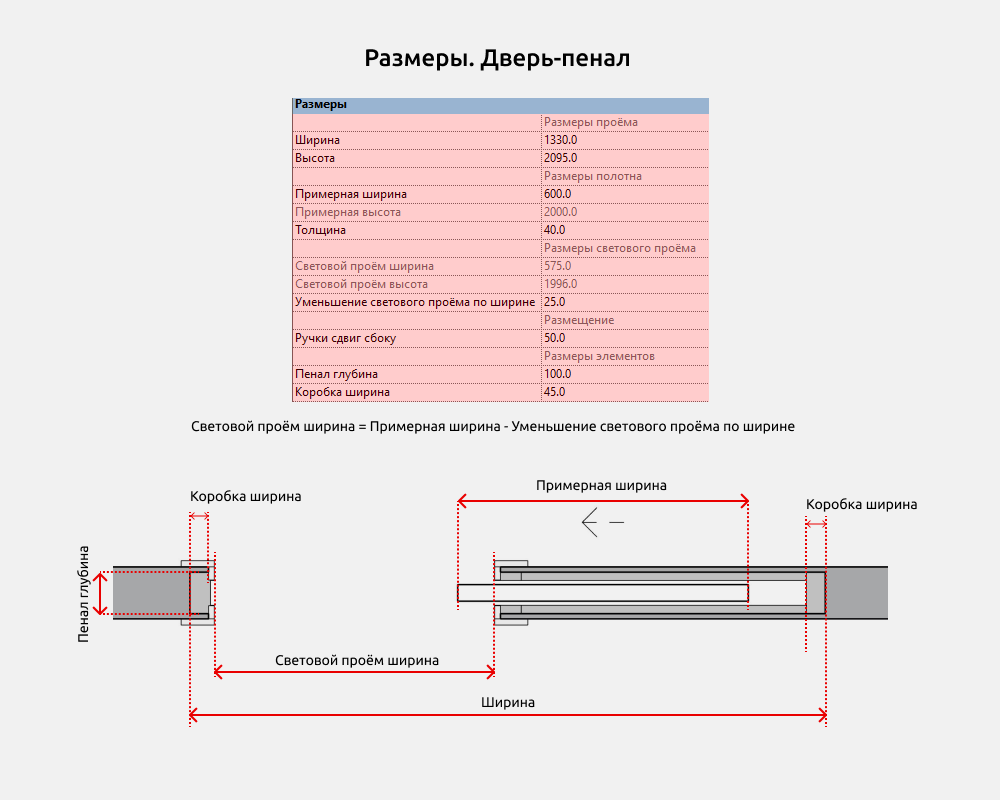 Размеры. Дверь-пенал

| Размеры | |
|---|---|
| | Размеры проёма |
| Ширина | 1330.0 |
| Высота | 2095.0 |
| | Размеры полотна |
| Примерная ширина | 600.0 |
| Примерная высота | 2000.0 |
| Толщина | 40.0 |
| | Размеры светового проёма |
| Световой проём ширина | 575.0 |
| Световой проём высота | 1996.0 |
| Уменьшение светового проёма по ширине | 25.0 |
| | Размещение |
| Ручки сдвиг сбоку | 50.0 |
| | Размеры элементов |
| Пенал глубина | 100.0 |
| Коробка ширина | 45.0 |

Световой проём ширина = Примерная ширина - Уменьшение светового проёма по ширине

Коробка ширина

Примерная ширина

Коробка ширина

Пенал глубина

Световой проём ширина

Ширина